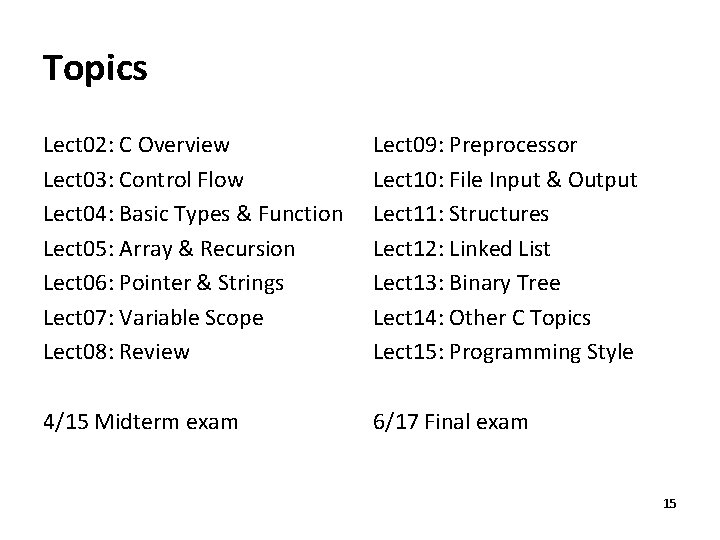 Topics

Lect02: C Overview
Lect03: Control Flow
Lect04: Basic Types & Function
Lect05: Array & Recursion
Lect06: Pointer & Strings
Lect07: Variable Scope
Lect08: Review

4/15 Midterm exam

Lect09: Preprocessor
Lect10: File Input & Output
Lect11: Structures
Lect12: Linked List
Lect13: Binary Tree
Lect14: Other C Topics
Lect15: Programming Style

6/17 Final exam

15